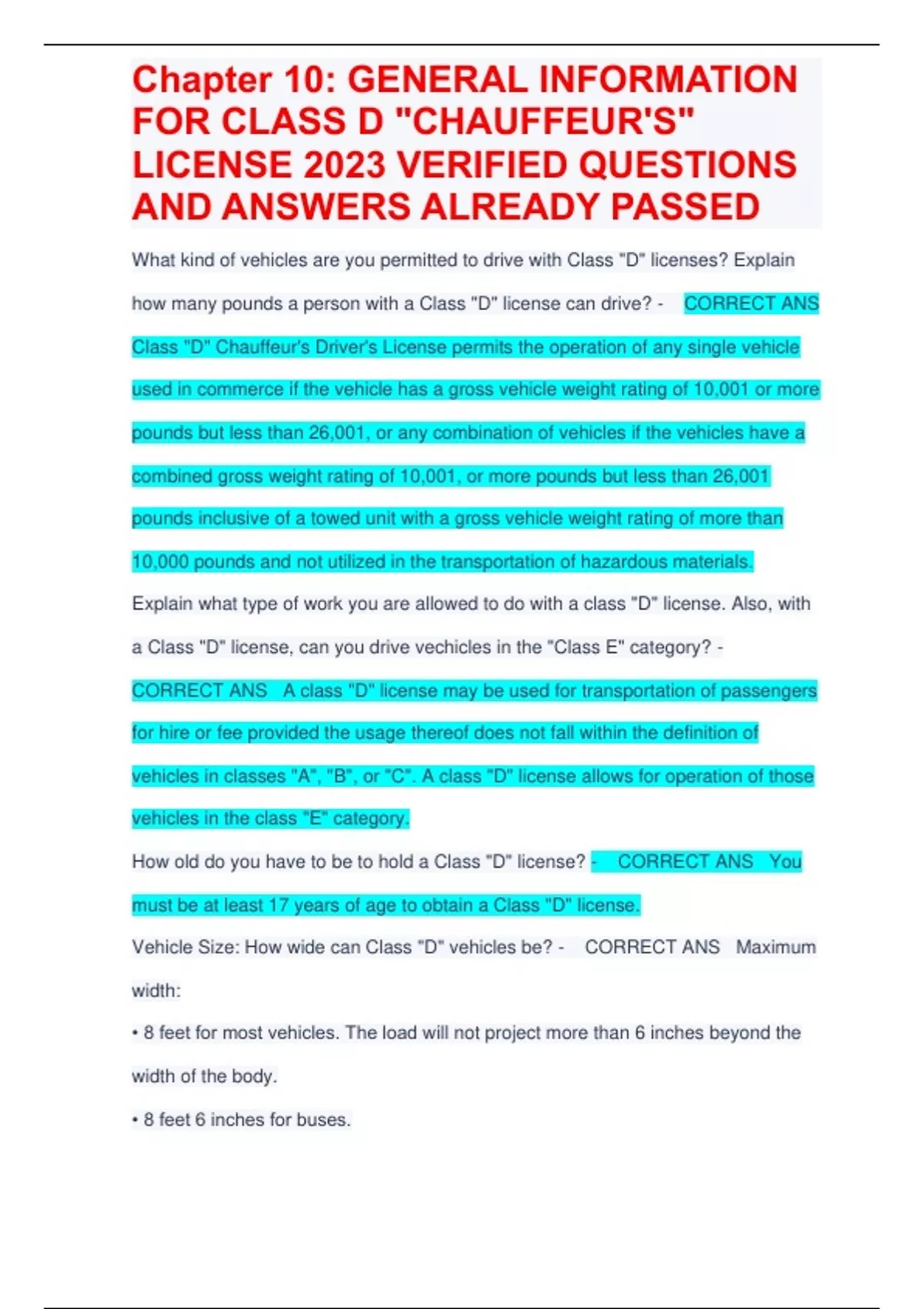 Chapter 10: GENERAL INFORMATION FOR CLASS D "CHAUFFEUR'S" LICENSE 2023 VERIFIED QUESTIONS AND ANSWERS ALREADY PASSED

What kind of vehicles are you permitted to drive with Class "D" licenses? Explain how many pounds a person with a Class "D" license can drive? - CORRECT ANS Class "D" Chauffeur's Driver's License permits the operation of any single vehicle used in commerce if the vehicle has a gross vehicle weight rating of 10,001 or more pounds but less than 26,001, or any combination of vehicles if the vehicles have a combined gross weight rating of 10,001, or more pounds but less than 26,001 pounds inclusive of a towed unit with a gross vehicle weight rating of more than 10,000 pounds and not utilized in the transportation of hazardous materials.

Explain what type of work you are allowed to do with a class "D" license. Also, with a Class "D" license, can you drive vechicles in the "Class E" category? - CORRECT ANS A class "D" license may be used for transportation of passengers for hire or fee provided the usage thereof does not fall within the definition of vehicles in classes "A", "B", or "C". A class "D" license allows for operation of those vehicles in the class "E" category.

How old do you have to be to hold a Class "D" license? - CORRECT ANS You must be at least 17 years of age to obtain a Class "D" license.

Vehicle Size: How wide can Class "D" vehicles be? - CORRECT ANS Maximum width:

• 8 feet for most vehicles. The load will not project more than 6 inches beyond the width of the body.

• 8 feet 6 inches for buses.